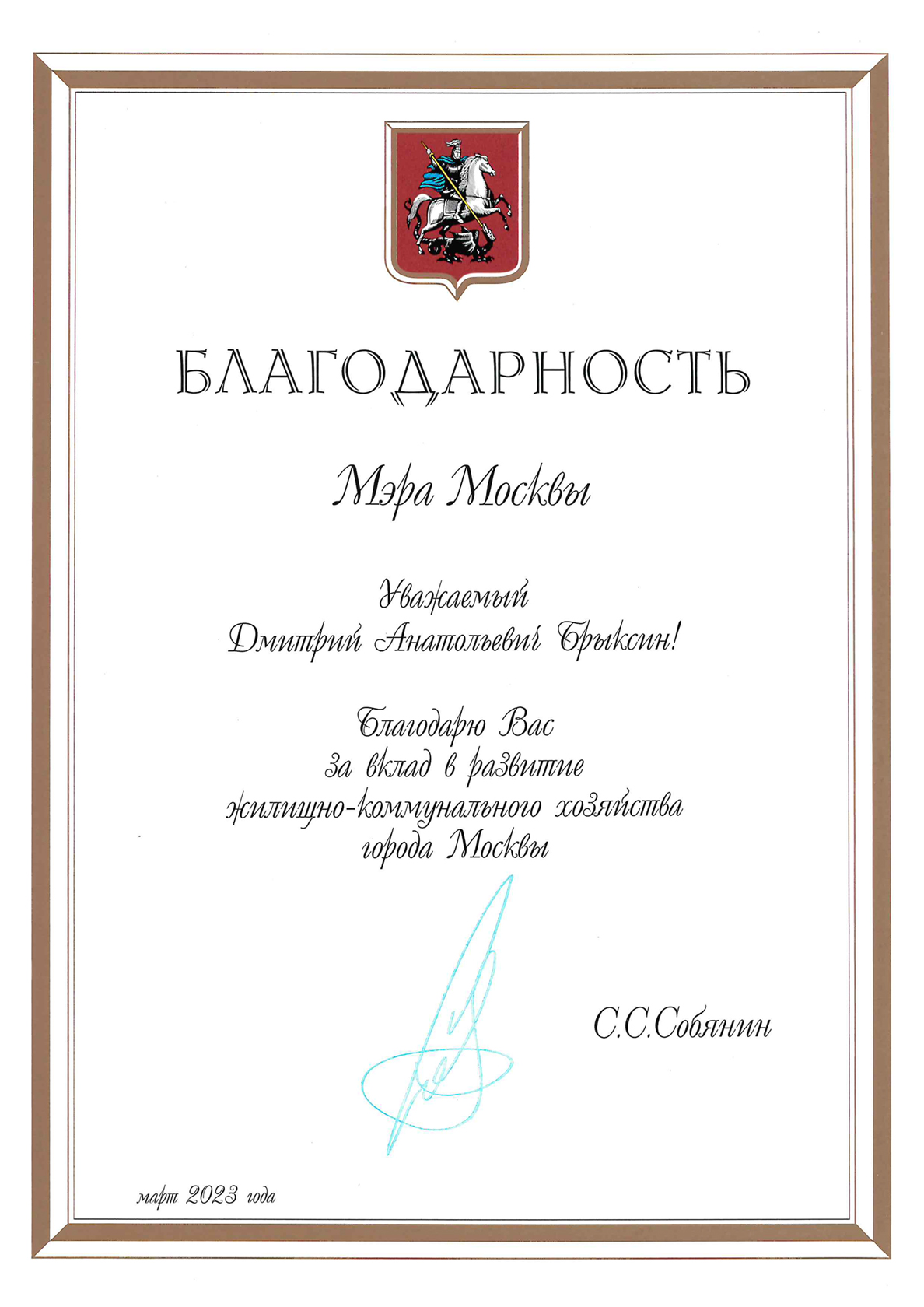 БЛАГОДАРНОСТЬ

Мэра Москвы

Уважаемый
Дмитрий Анатольевич Брыксин!

Благодарю Вас
за вклад в развитие
жилищно-коммунального хозяйства
города Москвы

С.С.Собянин

март 2023 года